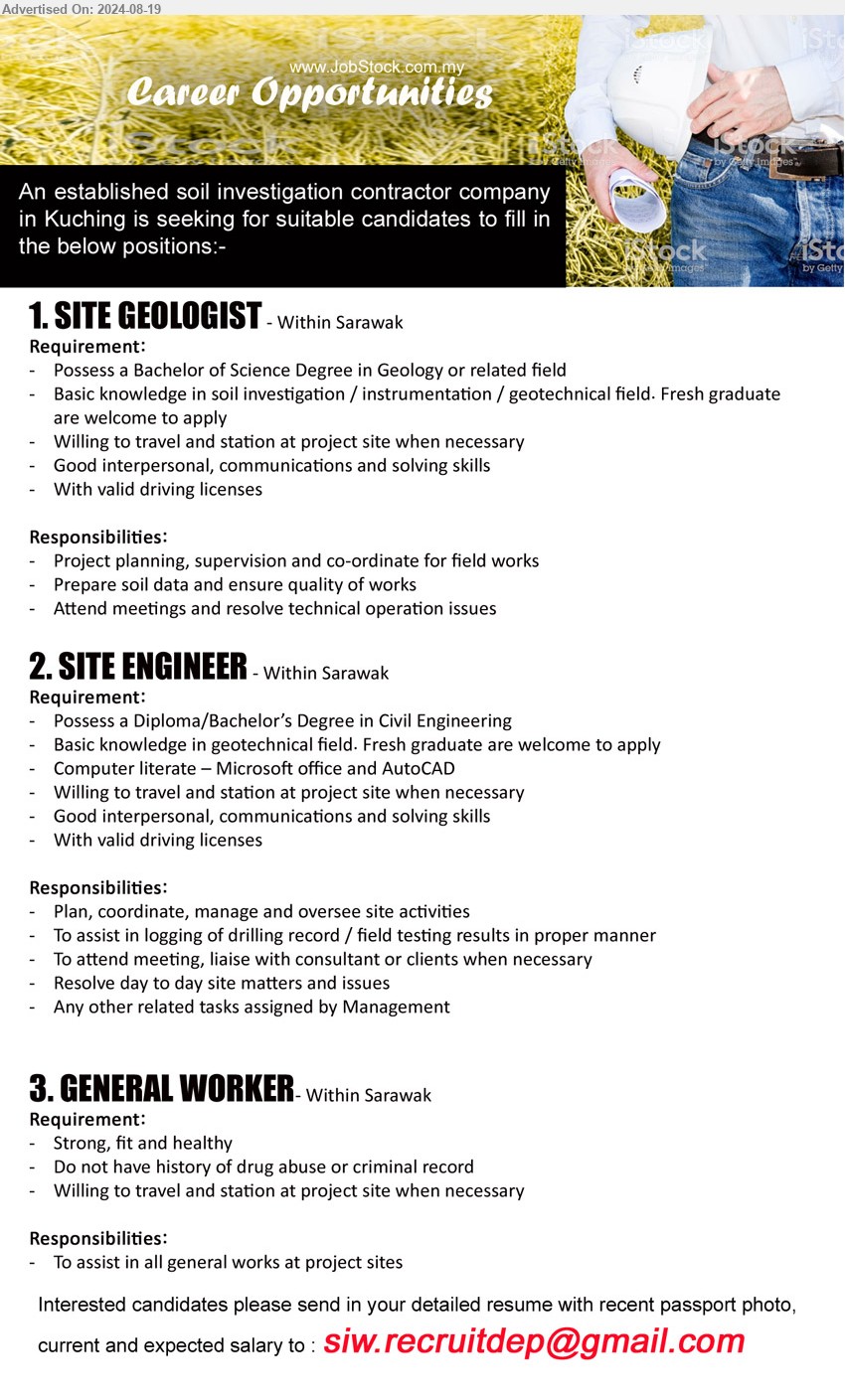 Advertised On: 2024-08-19

www.JobStock.com.my

Career Opportunities

iStock

by Getty Images

An established soil investigation contractor company in Kuching is seeking for suitable candidates to fill in the below positions:-

1. SITE GEOLOGIST - Within Sarawak

Requirement:
- Possess a Bachelor of Science Degree in Geology or related field
- Basic knowledge in soil investigation / instrumentation / geotechnical field. Fresh graduate are welcome to apply
- Willing to travel and station at project site when necessary
- Good interpersonal, communications and solving skills
- With valid driving licenses

Responsibilities:
- Project planning, supervision and co-ordinate for field works
- Prepare soil data and ensure quality of works
- Attend meetings and resolve technical operation issues

2. SITE ENGINEER - Within Sarawak

Requirement:
- Possess a Diploma/Bachelor's Degree in Civil Engineering
- Basic knowledge in geotechnical field. Fresh graduate are welcome to apply
- Computer literate – Microsoft office and AutoCAD
- Willing to travel and station at project site when necessary
- Good interpersonal, communications and solving skills
- With valid driving licenses

Responsibilities:
- Plan, coordinate, manage and oversee site activities
- To assist in logging of drilling record / field testing results in proper manner
- To attend meeting, liaise with consultant or clients when necessary
- Resolve day to day site matters and issues
- Any other related tasks assigned by Management

3. GENERAL WORKER- Within Sarawak

Requirement:
- Strong, fit and healthy
- Do not have history of drug abuse or criminal record
- Willing to travel and station at project site when necessary

Responsibilities:
- To assist in all general works at project sites

Interested candidates please send in your detailed resume with recent passport photo, current and expected salary to : siw.recruitdep@gmail.com